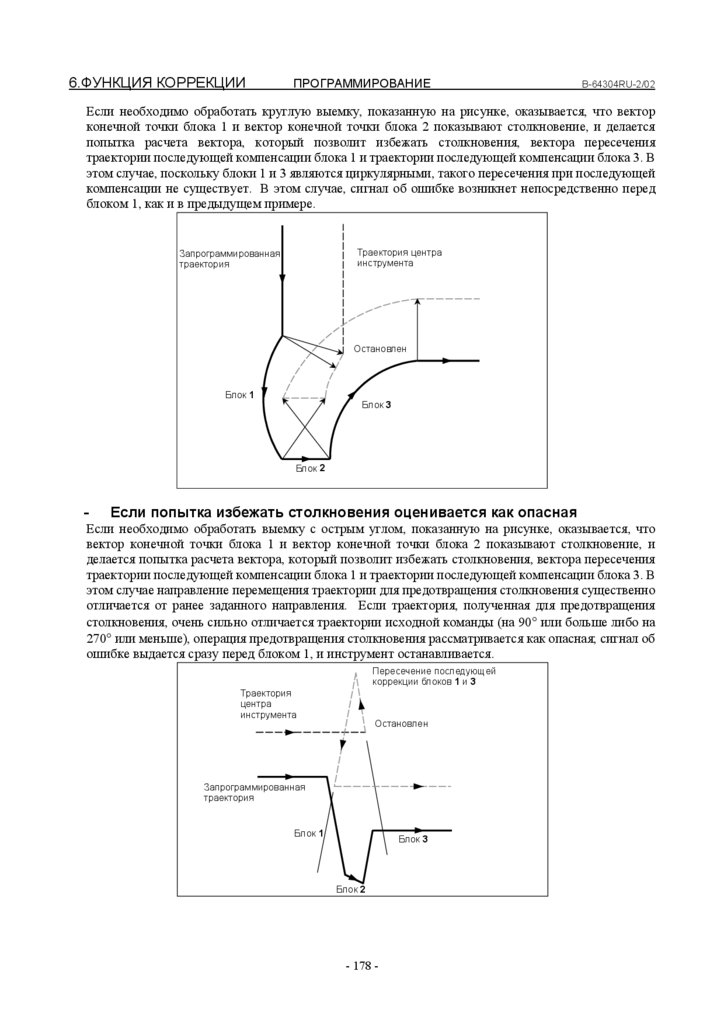 6.ФУНКЦИЯ КОРРЕКЦИИ ПРОГРАММИРОВАНИЕ B-64304RU-2/02

Если необходимо обработать круглую выемку, показанную на рисунке, оказывается, что вектор конечной точки блока 1 и вектор конечной точки блока 2 показывают столкновение, и делается попытка расчета вектора, который позволит избежать столкновения, вектора пересечения траектории последующей компенсации блока 1 и траектории последующей компенсации блока 3. В этом случае, поскольку блоки 1 и 3 являются циркулярными, такого пересечения при последующей компенсации не существует. В этом случае, сигнал об ошибке возникнет непосредственно перед блоком 1, как и в предыдущем примере.

Запрограммированная траектория

Траектория центра инструмента

Остановлен

Блок 1

Блок 3

Блок 2

- Если попытка избежать столкновения оценивается как опасная

Если необходимо обработать выемку с острым углом, показанную на рисунке, оказывается, что вектор конечной точки блока 1 и вектор конечной точки блока 2 показывают столкновение, и делается попытка расчета вектора, который позволит избежать столкновения, вектора пересечения траектории последующей компенсации блока 1 и траектории последующей компенсации блока 3. В этом случае направление перемещения траектории для предотвращения столкновения существенно отличается от ранее заданного направления. Если траектория, полученная для предотвращения столкновения, очень сильно отличается траектории исходной команды (на 90° или больше либо на 270° или меньше), операция предотвращения столкновения рассматривается как опасная; сигнал об ошибке выдается сразу перед блоком 1, и инструмент останавливается.

Пересечение последующей коррекции блоков 1 и 3

Траектория центра инструмента

Остановлен

Запрограммированная траектория

Блок 1

Блок 3

Блок 2

- 178 -